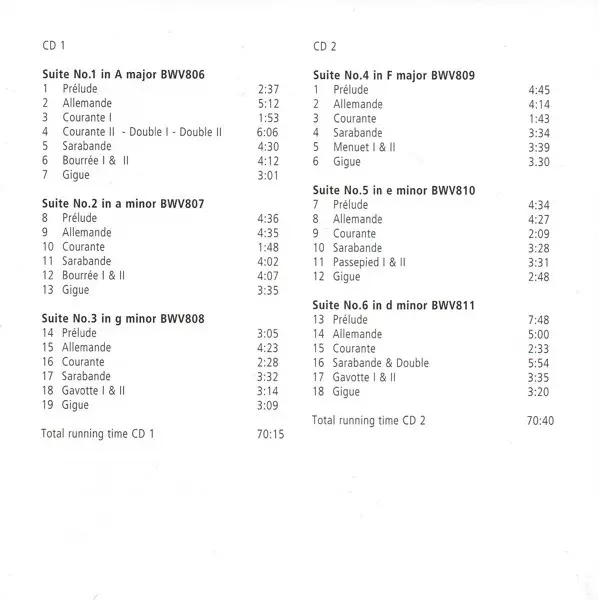 CD 1

Suite No.1 in A major BWV806
1 Prélude 2:37
2 Allemande 5:12
3 Courante I 1:53
4 Courante II - Double I - Double II 6:06
5 Sarabande 4:30
6 Bourrée I & II 4:12
7 Gigue 3:01

Suite No.2 in a minor BWV807
8 Prélude 4:36
9 Allemande 4:35
10 Courante 1:48
11 Sarabande 4:02
12 Bourrée I & II 4:07
13 Gigue 3:35

Suite No.3 in g minor BWV808
14 Prélude 3:05
15 Allemande 4:23
16 Courante 2:28
17 Sarabande 3:32
18 Gavotte I & II 3:14
19 Gigue 3:09

Total running time CD 1 70:15

CD 2

Suite No.4 in F major BWV809
1 Prélude 4:45
2 Allemande 4:14
3 Courante 1:43
4 Sarabande 3:34
5 Menuet I & II 3:39
6 Gigue 3.30

Suite No.5 in e minor BWV810
7 Prélude 4:34
8 Allemande 4:27
9 Courante 2:09
10 Sarabande 3:28
11 Passepied I & II 3:31
12 Gigue 2:48

Suite No.6 in d minor BWV811
13 Prélude 7:48
14 Allemande 5:00
15 Courante 2:33
16 Sarabande & Double 5:54
17 Gavotte I & II 3:35
18 Gigue 3:20

Total running time CD 2 70:40